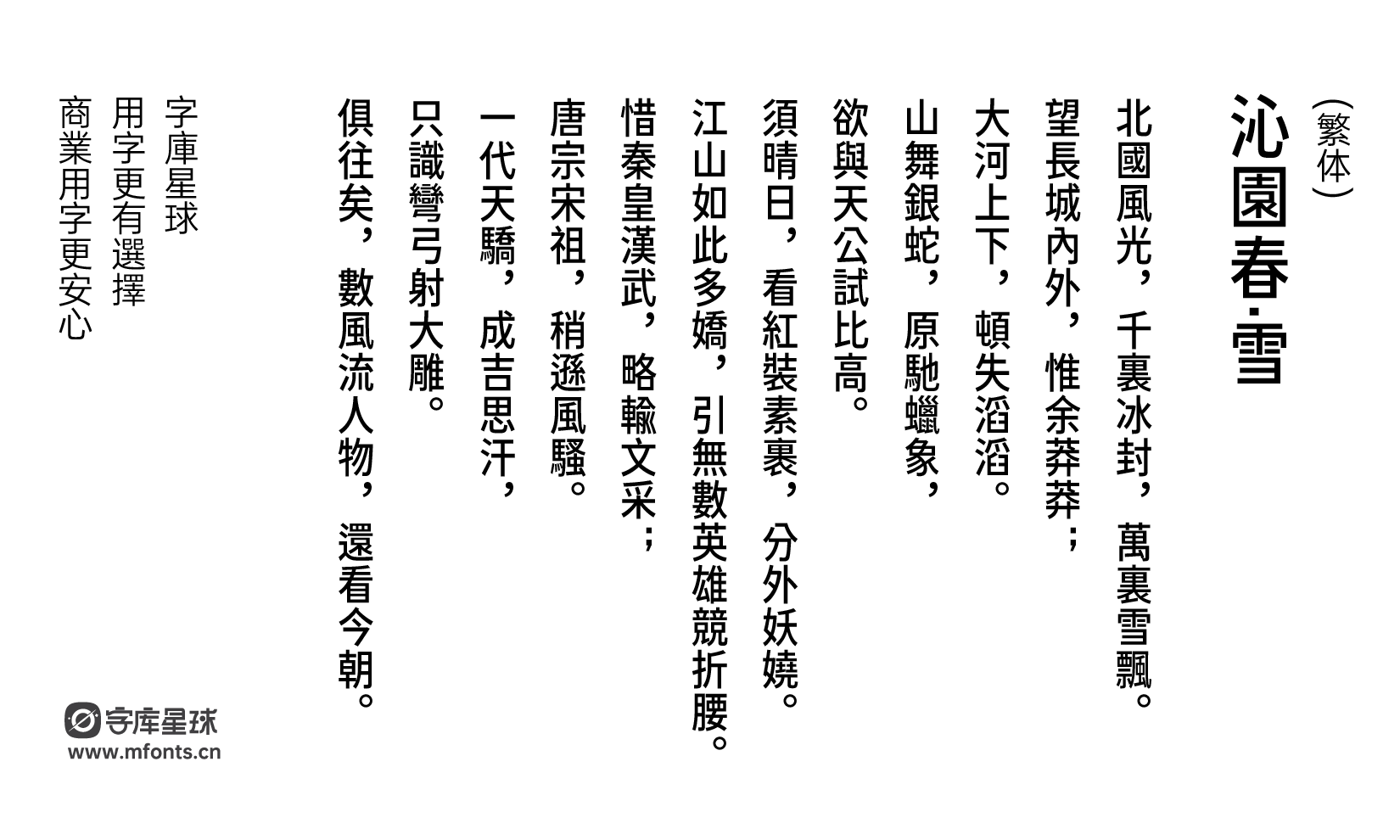 （繁体）
沁園春·雪

北國風光，千裏冰封，萬裏雪飄。
望長城內外，惟余莽莽；
大河上下，頓失滔滔。
山舞銀蛇，原馳蠟象，
欲與天公試比高。
須晴日，看紅裝素裹，分外妖嬈。
江山如此多嬌，引無數英雄競折腰。
惜秦皇漢武，略輸文采；
唐宗宋祖，稍遜風騷。
一代天驕，成吉思汗，
只識彎弓射大雕。
俱往矣，數風流人物，還看今朝。

字庫星球
用字更有選擇
商業用字更安心

字库星球
www.mfonts.cn